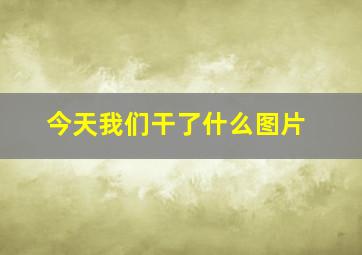 今天我们干了什么图片